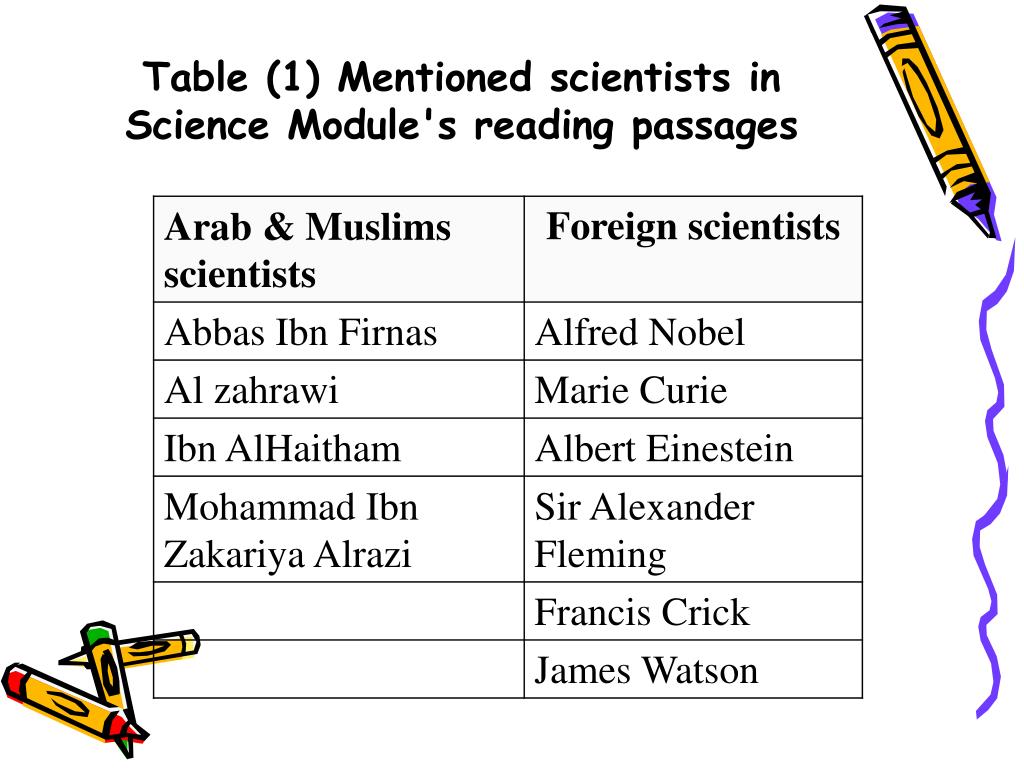 Table (1) Mentioned scientists in Science Module's reading passages

| Arab & Muslims scientists | Foreign scientists |
|---|---|
| Abbas Ibn Firnas | Alfred Nobel |
| Al zahrawi | Marie Curie |
| Ibn AlHaitham | Albert Einestein |
| Mohammad Ibn Zakariya Alrazi | Sir Alexander Fleming |
| | Francis Crick |
| | James Watson |